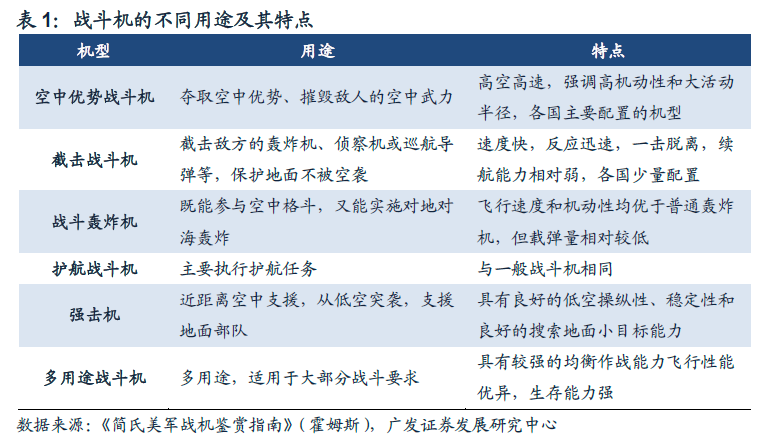 表 1：战斗机的不同用途及其特点

| 机型 | 用途 | 特点 |
|---|---|---|
| 空中优势战斗机 | 夺取空中优势、摧毁敌人的空中武力 | 高空高速，强调高机动性和大活动半径，各国主要配置的机型 |
| 截击战斗机 | 截击敌方的轰炸机、侦察机或巡航导弹等，保护地面不被空袭 | 速度快，反应迅速，一击脱离，续航能力相对弱，各国少量配置 |
| 战斗轰炸机 | 既能参与空中格斗，又能实施对地对海轰炸 | 飞行速度和机动性均优于普通轰炸机，但载弹量相对较低 |
| 护航战斗机 | 主要执行护航任务 | 与一般战斗机相同 |
| 强击机 | 近距离空中支援，从低空突袭，支援地面部队 | 具有良好的低空操纵性、稳定性和良好的搜索地面小目标能力 |
| 多用途战斗机 | 多用途，适用于大部分战斗要求 | 具有较强的均衡作战能力飞行性能优异，生存能力强 |

数据来源：《简氏美军战机鉴赏指南》（霍姆斯），广发证券发展研究中心